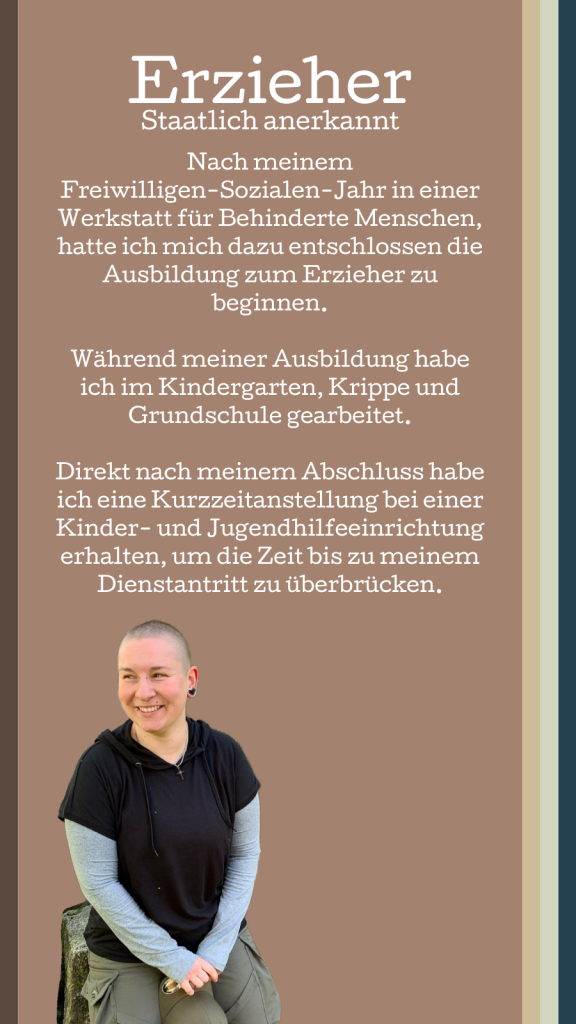 Erzieher
Staatlich anerkannt

Nach meinem Freiwilligen-Sozialen-Jahr in einer Werkstatt für Behinderte Menschen, hatte ich mich dazu entschlossen die Ausbildung zum Erzieher zu beginnen.

Während meiner Ausbildung habe ich im Kindergarten, Krippe und Grundschule gearbeitet.

Direkt nach meinem Abschluss habe ich eine Kurzzeitanstellung bei einer Kinder- und Jugendhilfeeinrichtung erhalten, um die Zeit bis zu meinem Dienstantritt zu überbrücken.